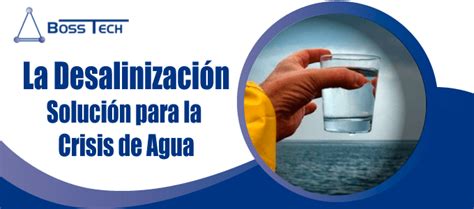 BOSS TECH

La Desalinización
Solución para la
Crisis de Agua